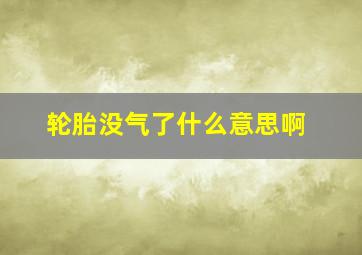 轮胎没气了什么意思啊